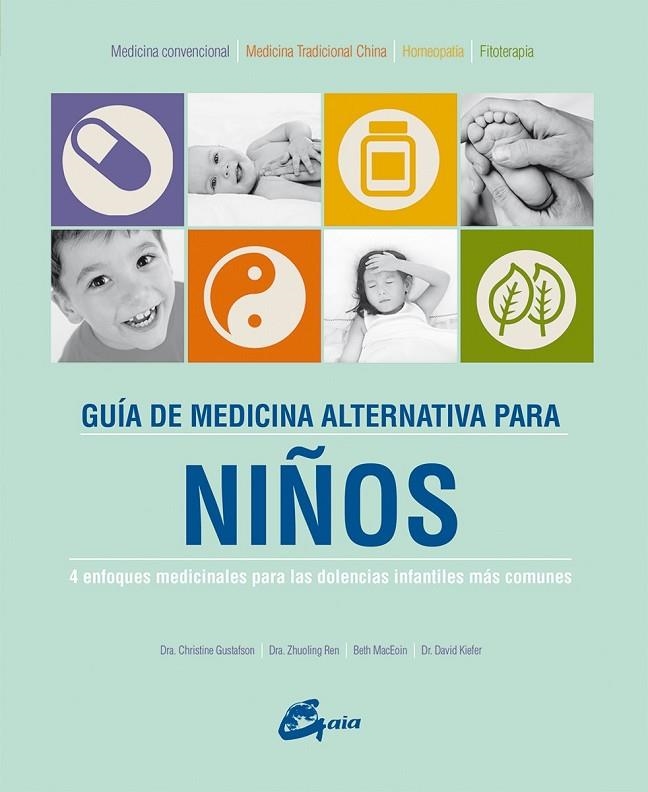 Medicina convencional | Medicina Tradicional China | Homeopatía | Fitoterapia

GUÍA DE MEDICINA ALTERNATIVA PARA

NIÑOS

4 enfoques medicinales para las dolencias infantiles más comunes

Dra. Christine Gustafson | Dra. Zhuoling Ren | Beth MacEoin | Dr. David Kiefer

Gaia